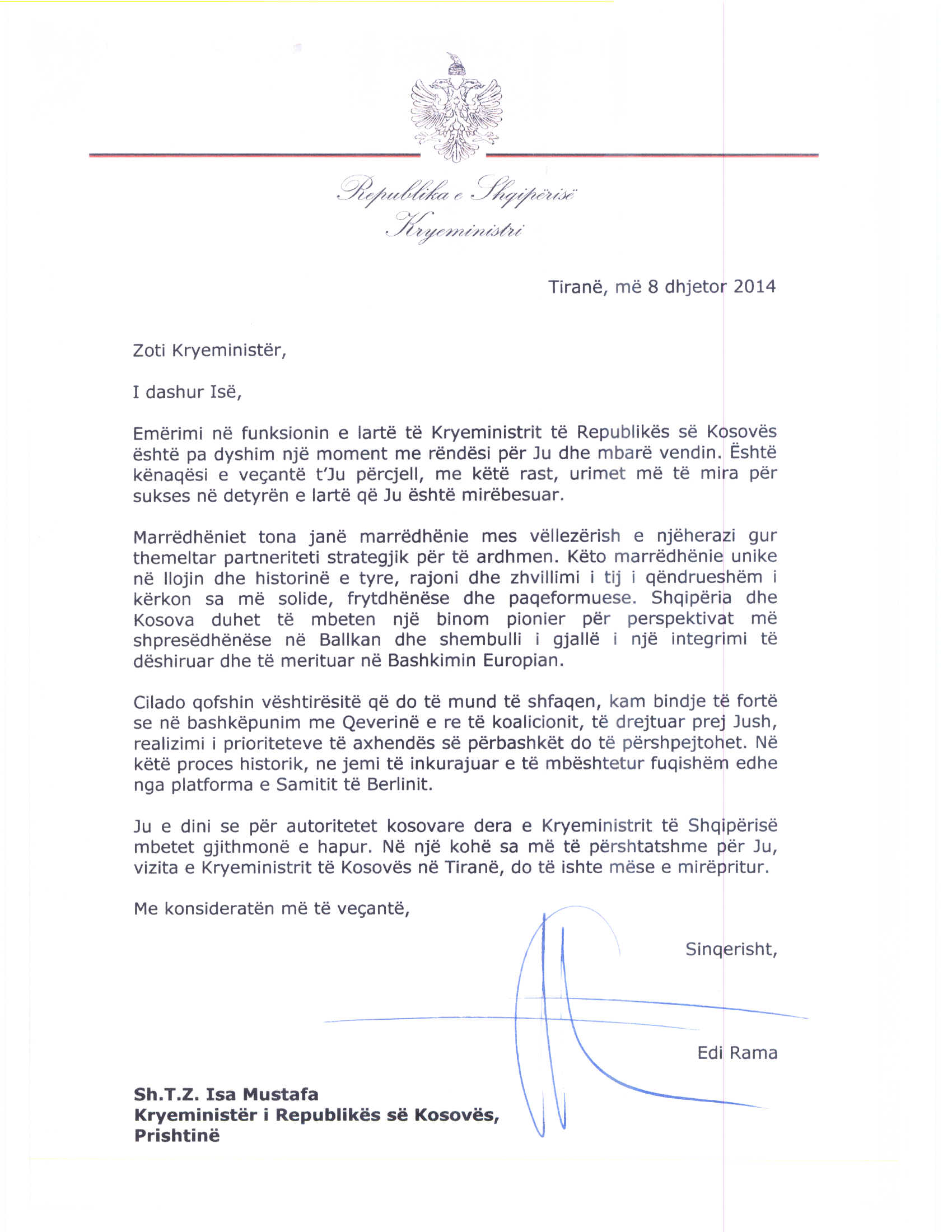 Republika e Shqipërisë
Kryeministri

Tiranë, më 8 dhjetor 2014

Zoti Kryeministër,

I dashur Isë,

Emërimi në funksionin e lartë të Kryeministrit të Republikës së Kosovës është pa dyshim një moment me rëndësi për Ju dhe mbarë vendin. Është kënaqësi e veçantë t'Ju përcjell, me këtë rast, urimet më të mira për sukses në detyrën e lartë që Ju është mirëbesuar.

Marrëdhëniet tona janë marrëdhënie mes vëllezërish e njëherazi gur themeltar partneriteti strategjik për të ardhmen. Këto marrëdhënie unike në llojin dhe historinë e tyre, rajoni dhe zhvillimi i tij i qëndrueshëm i kërkon sa më solide, frytdhënëse dhe paqeformuese. Shqipëria dhe Kosova duhet të mbeten një binom pionier për perspektivat më shpresëdhënëse në Ballkan dhe shembulli i gjallë i një integrimi të dëshiruar dhe të merituar në Bashkimin Europian.

Cilado qofshin vështirësitë që do të mund të shfaqen, kam bindje të fortë se në bashkëpunim me Qeverinë e re të koalicionit, të drejtuar prej Jush, realizimi i prioriteteve të axhendës së përbashkët do të përshpejtohet. Në këtë proces historik, ne jemi të inkurajuar e të mbështetur fuqishëm edhe nga platforma e Samitit të Berlinit.

Ju e dini se për autoritetet kosovare dera e Kryeministrit të Shqipërisë mbetet gjithmonë e hapur. Në një kohë sa më të përshtatshme për Ju, vizita e Kryeministrit të Kosovës në Tiranë, do të ishte mëse e mirëpritur.

Me konsideratën më të veçantë,

Sinqerisht,

Edi Rama

Sh.T.Z. Isa Mustafa
Kryeministër i Republikës së Kosovës,
Prishtinë